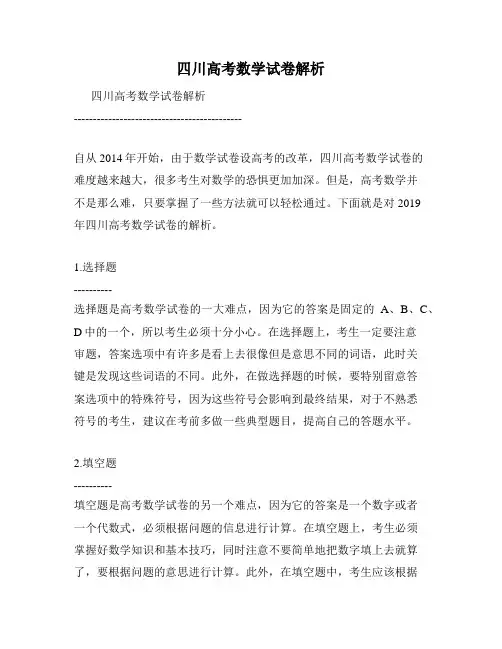 四川高考数学试卷解析

四川高考数学试卷解析

--------------------------------------------

自从 2014 年开始，由于数学试卷设高考的改革，四川高考数学试卷的难度越来越大，很多考生对数学的恐惧更加加深。但是，高考数学并不是那么难，只要掌握了一些方法就可以轻松通过。下面就是对 2019 年四川高考数学试卷的解析。

1.选择题

----------

选择题是高考数学试卷的一大难点，因为它的答案是固定的 A、B、C、D 中的一个，所以考生必须十分小心。在选择题上，考生一定要注意审题，答案选项中有许多是看上去很像但是意思不同的词语，此时关键是发现这些词语的不同。此外，在做选择题的时候，要特别留意答案选项中的特殊符号，因为这些符号会影响到最终结果，对于不熟悉符号的考生，建议在考前多做一些典型题目，提高自己的答题水平。

2.填空题

----------

填空题是高考数学试卷的另一个难点，因为它的答案是一个数字或者一个代数式，必须根据问题的信息进行计算。在填空题上，考生必须掌握好数学知识和基本技巧，同时注意不要简单地把数字填上去就算了，要根据问题的意思进行计算。此外，在填空题中，考生应该根据